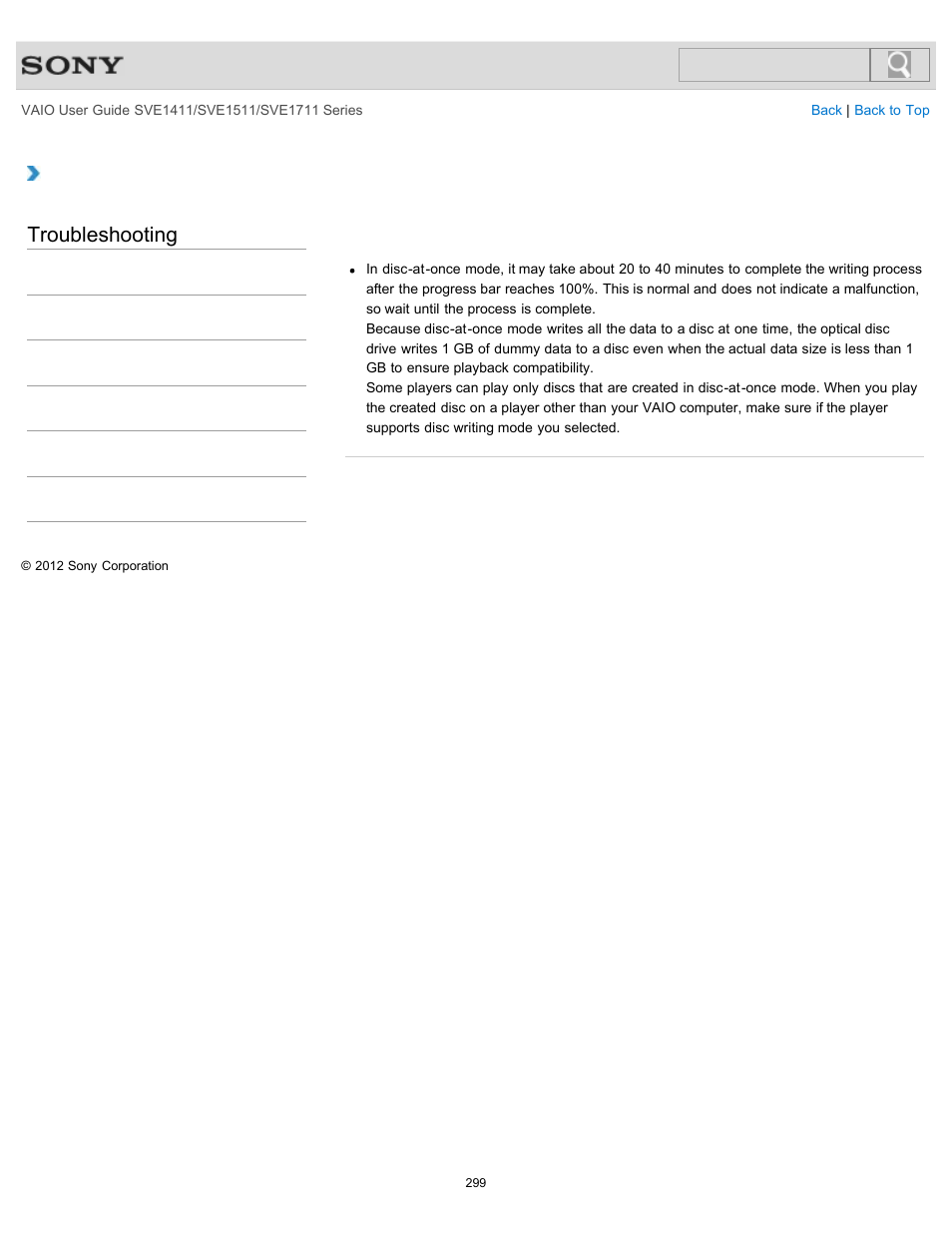 SONY

VAIO User Guide SVE1411/SVE1511/SVE1711 Series

Back | Back to Top

Troubleshooting

- In disc-at-once mode, it may take about 20 to 40 minutes to complete the writing process after the progress bar reaches 100%. This is normal and does not indicate a malfunction, so wait until the process is complete.
Because disc-at-once mode writes all the data to a disc at one time, the optical disc drive writes 1 GB of dummy data to a disc even when the actual data size is less than 1 GB to ensure playback compatibility.
Some players can play only discs that are created in disc-at-once mode. When you play the created disc on a player other than your VAIO computer, make sure if the player supports disc writing mode you selected.

© 2012 Sony Corporation

299